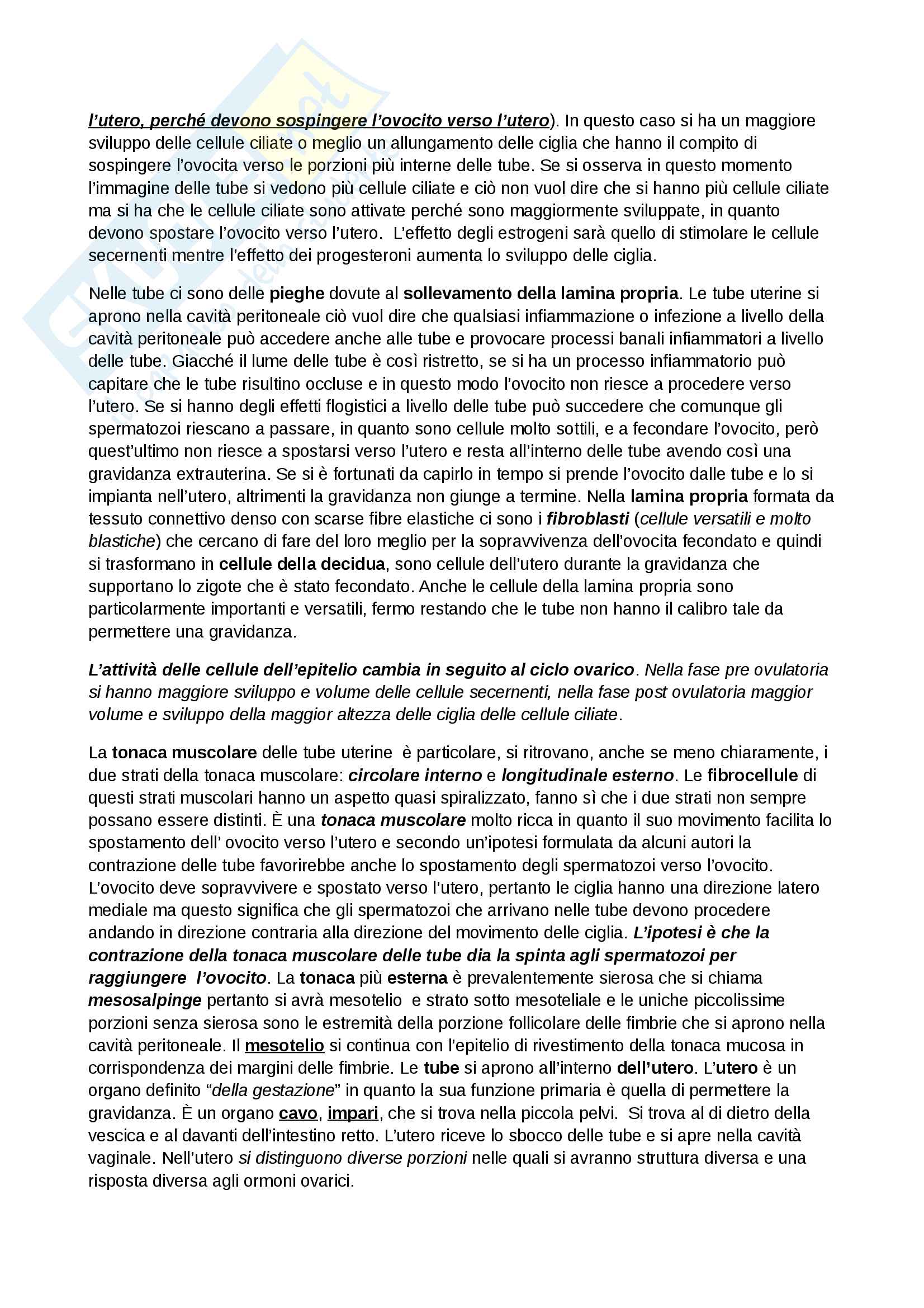 l'utero, perché devono sospingere l'ovocito verso l'utero). In questo caso si ha un maggiore sviluppo delle cellule ciliate o meglio un allungamento delle ciglia che hanno il compito di sospingere l'ovocita verso le porzioni più interne delle tube. Se si osserva in questo momento l'immagine delle tube si vedono più cellule ciliate e ciò non vuol dire che si hanno più cellule ciliate ma si ha che le cellule ciliate sono attivate perché sono maggiormente sviluppate, in quanto devono spostare l'ovocito verso l'utero. L'effetto degli estrogeni sarà quello di stimolare le cellule secernenti mentre l'effetto dei progesteroni aumenta lo sviluppo delle ciglia.

Nelle tube ci sono delle pieghe dovute al sollevamento della lamina propria. Le tube uterine si aprono nella cavità peritoneale ciò vuol dire che qualsiasi infiammazione o infezione a livello della cavità peritoneale può accedere anche alle tube e provocare processi banali infiammatori a livello delle tube. Giacché il lume delle tube è così ristretto, se si ha un processo infiammatorio può capitare che le tube risultino occluse e in questo modo l'ovocito non riesce a procedere verso l'utero. Se si hanno degli effetti flogistici a livello delle tube può succedere che comunque gli spermatozoi riescano a passare, in quanto sono cellule molto sottili, e a fecondare l'ovocito, però quest'ultimo non riesce a spostarsi verso l'utero e resta all'interno delle tube avendo così una gravidanza extrauterina. Se si è fortunati da capirlo in tempo si prende l'ovocito dalle tube e lo si impianta nell'utero, altrimenti la gravidanza non giunge a termine. Nella lamina propria formata da tessuto connettivo denso con scarse fibre elastiche ci sono i fibroblasti (cellule versatili e molto blastiche) che cercano di fare del loro meglio per la sopravvivenza dell'ovocita fecondato e quindi si trasformano in cellule della decidua, sono cellule dell'utero durante la gravidanza che supportano lo zigote che è stato fecondato. Anche le cellule della lamina propria sono particolarmente importanti e versatili, fermo restando che le tube non hanno il calibro tale da permettere una gravidanza.

L'attività delle cellule dell'epitelio cambia in seguito al ciclo ovarico. Nella fase pre ovulatoria si hanno maggiore sviluppo e volume delle cellule secernenti, nella fase post ovulatoria maggior volume e sviluppo della maggior altezza delle ciglia delle cellule ciliate.

La tonaca muscolare delle tube uterine è particolare, si ritrovano, anche se meno chiaramente, i due strati della tonaca muscolare: circolare interno e longitudinale esterno. Le fibrocellule di questi strati muscolari hanno un aspetto quasi spiralizzato, fanno sì che i due strati non sempre possano essere distinti. È una tonaca muscolare molto ricca in quanto il suo movimento facilita lo spostamento dell' ovocito verso l'utero e secondo un'ipotesi formulata da alcuni autori la contrazione delle tube favorirebbe anche lo spostamento degli spermatozoi verso l'ovocito. L'ovocito deve sopravvivere e spostato verso l'utero, pertanto le ciglia hanno una direzione latero mediale ma questo significa che gli spermatozoi che arrivano nelle tube devono procedere andando in direzione contraria alla direzione del movimento delle ciglia. L'ipotesi è che la contrazione della tonaca muscolare delle tube dia la spinta agli spermatozoi per raggiungere l'ovocito. La tonaca più esterna è prevalentemente sierosa che si chiama mesosalpinge pertanto si avrà mesotelio e strato sotto mesoteliale e le uniche piccolissime porzioni senza sierosa sono le estremità della porzione follicolare delle fimbrie che si aprono nella cavità peritoneale. Il mesotelio si continua con l'epitelio di rivestimento della tonaca mucosa in corrispondenza dei margini delle fimbrie. Le tube si aprono all'interno dell'utero. L'utero è un organo definito "della gestazione" in quanto la sua funzione primaria è quella di permettere la gravidanza. È un organo cavo, impari, che si trova nella piccola pelvi. Si trova al di dietro della vescica e al davanti dell'intestino retto. L'utero riceve lo sbocco delle tube e si apre nella cavità vaginale. Nell'utero si distinguono diverse porzioni nelle quali si avranno struttura diversa e una risposta diversa agli ormoni ovarici.